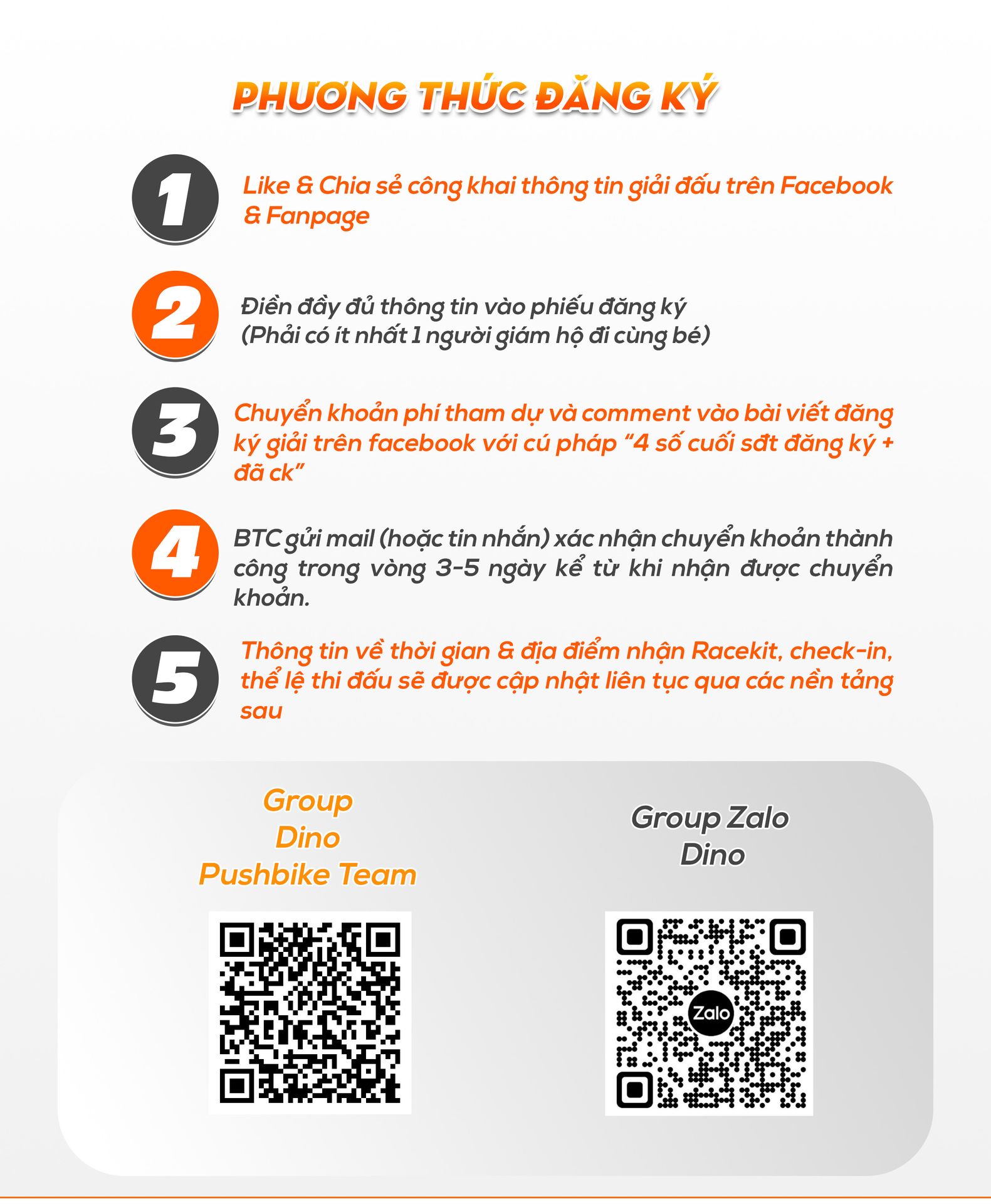 PHƯƠNG THỨC ĐĂNG KÝ

1

Like & Chia sẻ công khai thông tin giải đấu trên Facebook & Fanpage

2

Điền đầy đủ thông tin vào phiếu đăng ký
(Phải có ít nhất 1 người giám hộ đi cùng bé)

3

Chuyển khoản phí tham dự và comment vào bài viết đăng ký giải trên facebook với cú pháp "4 số cuối sđt đăng ký + đã ck"

4

BTC gửi mail (hoặc tin nhắn) xác nhận chuyển khoản thành công trong vòng 3-5 ngày kể từ khi nhận được chuyển khoản.

5

Thông tin về thời gian & địa điểm nhận Racekit, check-in, thể lệ thi đấu sẽ được cập nhật liên tục qua các nền tảng sau

Group
Dino
Pushbike Team

Group Zalo
Dino

Zalo